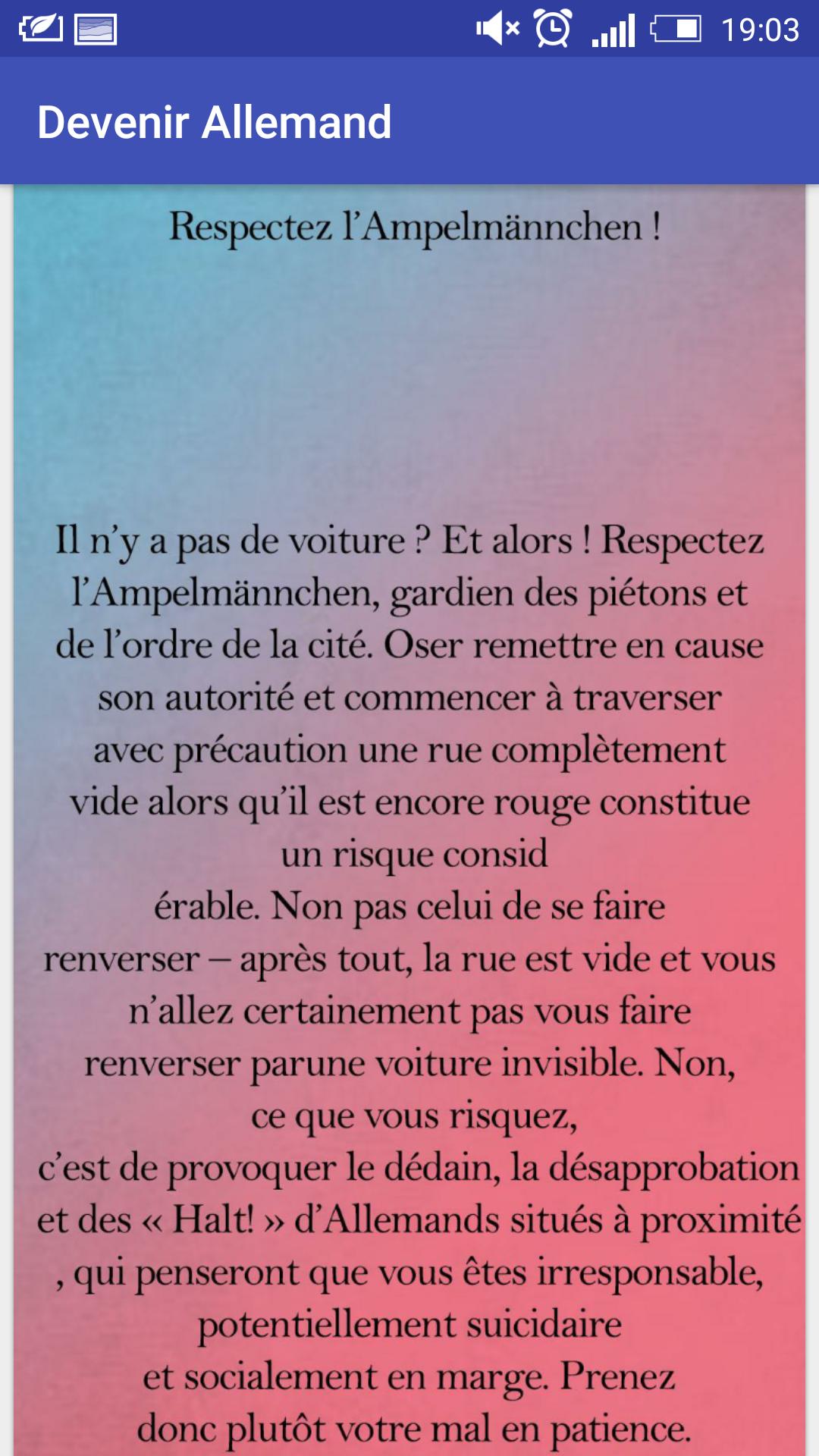 19:03

Devenir Allemand

Respectez l'Ampelmännchen !

Il n'y a pas de voiture ? Et alors ! Respectez l'Ampelmännchen, gardien des piétons et de l'ordre de la cité. Oser remettre en cause son autorité et commencer à traverser avec précaution une rue complètement vide alors qu'il est encore rouge constitue un risque consid érable. Non pas celui de se faire renverser – après tout, la rue est vide et vous n'allez certainement pas vous faire renverser parune voiture invisible. Non, ce que vous risquez, c'est de provoquer le dédain, la désapprobation et des « Halt! » d'Allemands situés à proximité , qui penseront que vous êtes irresponsable, potentiellement suicidaire et socialement en marge. Prenez donc plutôt votre mal en patience.